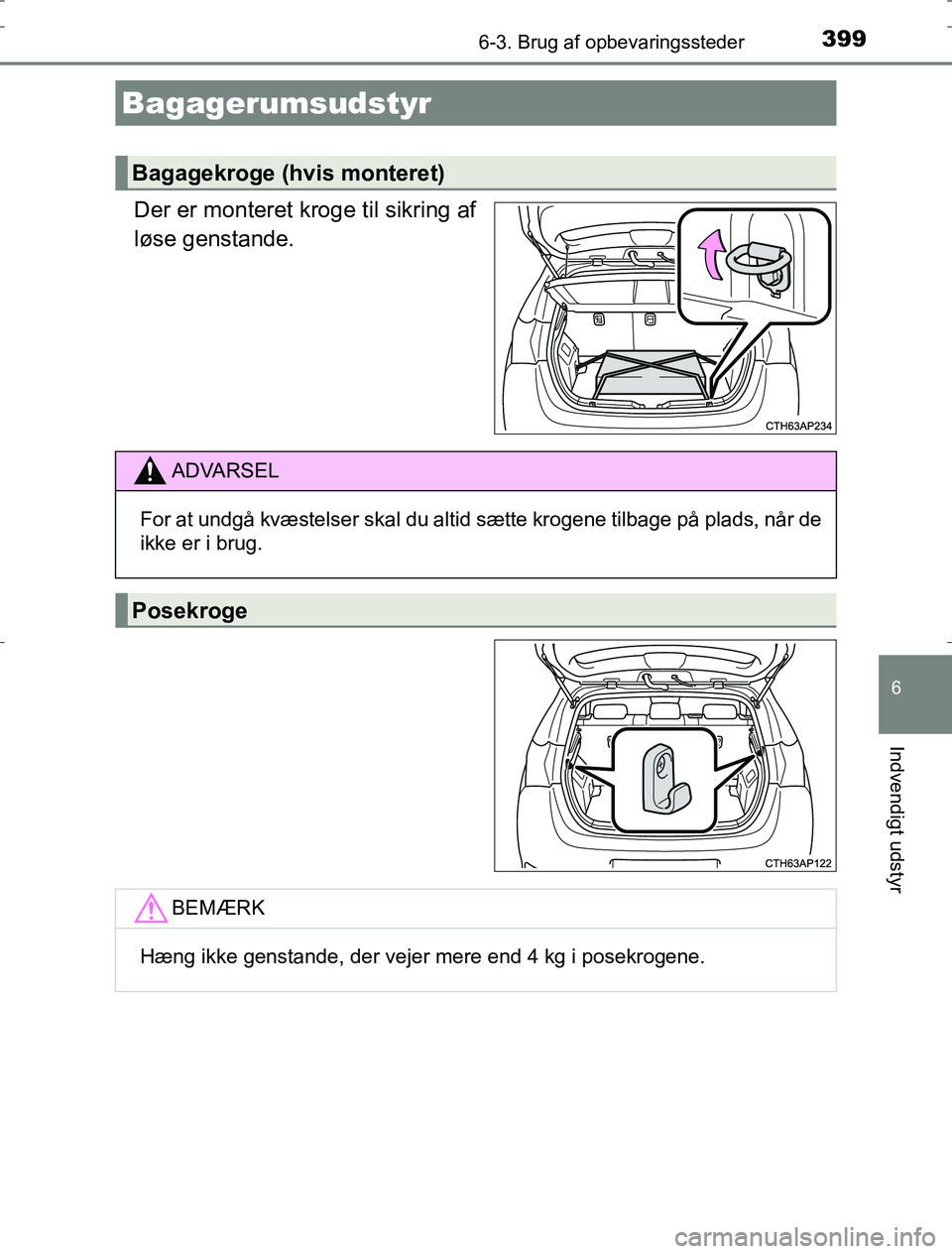 6-3. Brug af opbevaringssteder

399

Bagagerumsudstyr

Bagagekroge (hvis monteret)

Der er monteret kroge til sikring af løse genstande.

CTH63AP234

ADVARSEL

For at undgå kvæstelser skal du altid sætte krogene tilbage på plads, når de ikke er i brug.

Posekroge

CTH63AP122

BEMÆRK

Hæng ikke genstande, der vejer mere end 4 kg i posekrogene.

6

Indvendigt udstyr

carmanualsonline.info